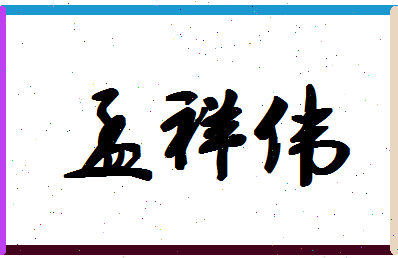 孟祥伟